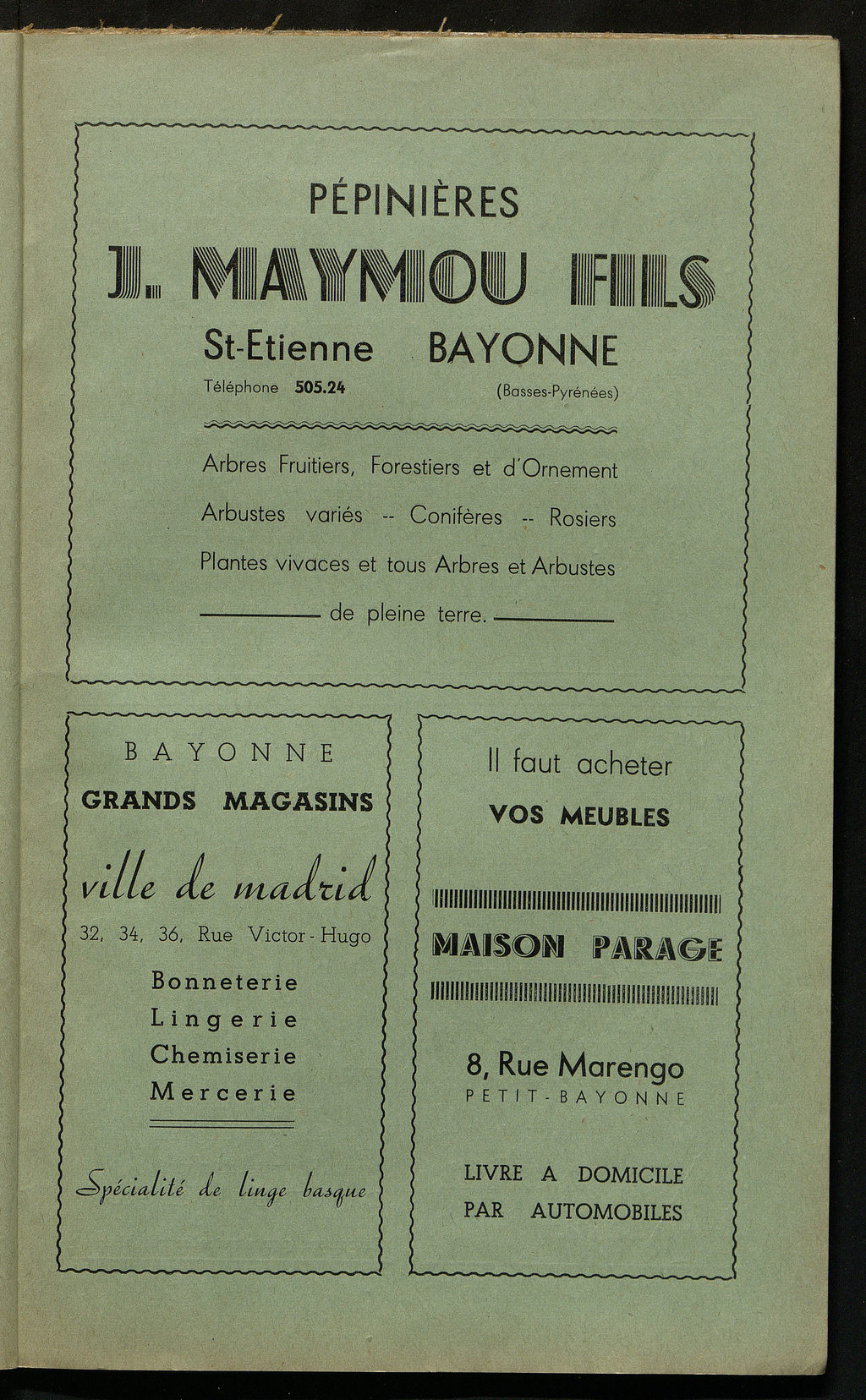 PÉPINIÈRES

J. MAYMOU FILS

St-Etienne BAYONNE

Téléphone 505.24 (Basses-Pyrénées)

Arbres Fruitiers, Forestiers et d'Ornement

Arbustes variés -- Conifères -- Rosiers

Plantes vivaces et tous Arbres et Arbustes

de pleine terre.

BAYONNE

GRANDS MAGASINS

ville de madrid

32, 34, 36, Rue Victor-Hugo

Bonneterie
Lingerie
Chemiserie
Mercerie

Spécialité de linge basque

Il faut acheter

VOS MEUBLES

MAISON PARAGE

8, Rue Marengo
PETIT-BAYONNE

LIVRE A DOMICILE
PAR AUTOMOBILES